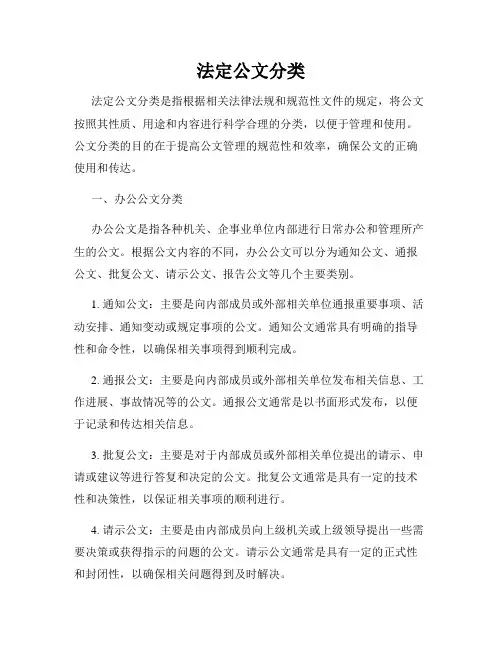 法定公文分类

法定公文分类是指根据相关法律法规和规范性文件的规定，将公文按照其性质、用途和内容进行科学合理的分类，以便于管理和使用。公文分类的目的在于提高公文管理的规范性和效率，确保公文的正确使用和传达。

一、办公公文分类

办公公文是指各种机关、企事业单位内部进行日常办公和管理所产生的公文。根据公文内容的不同，办公公文可以分为通知公文、通报公文、批复公文、请示公文、报告公文等几个主要类别。

1. 通知公文：主要是向内部成员或外部相关单位通报重要事项、活动安排、通知变动或规定事项的公文。通知公文通常具有明确的指导性和命令性，以确保相关事项得到顺利完成。

2. 通报公文：主要是向内部成员或外部相关单位发布相关信息、工作进展、事故情况等的公文。通报公文通常是以书面形式发布，以便于记录和传达相关信息。

3. 批复公文：主要是对于内部成员或外部相关单位提出的请示、申请或建议等进行答复和决定的公文。批复公文通常是具有一定的技术性和决策性，以保证相关事项的顺利进行。

4. 请示公文：主要是由内部成员向上级机关或上级领导提出一些需要决策或获得指示的问题的公文。请示公文通常是具有一定的正式性和封闭性，以确保相关问题得到及时解决。